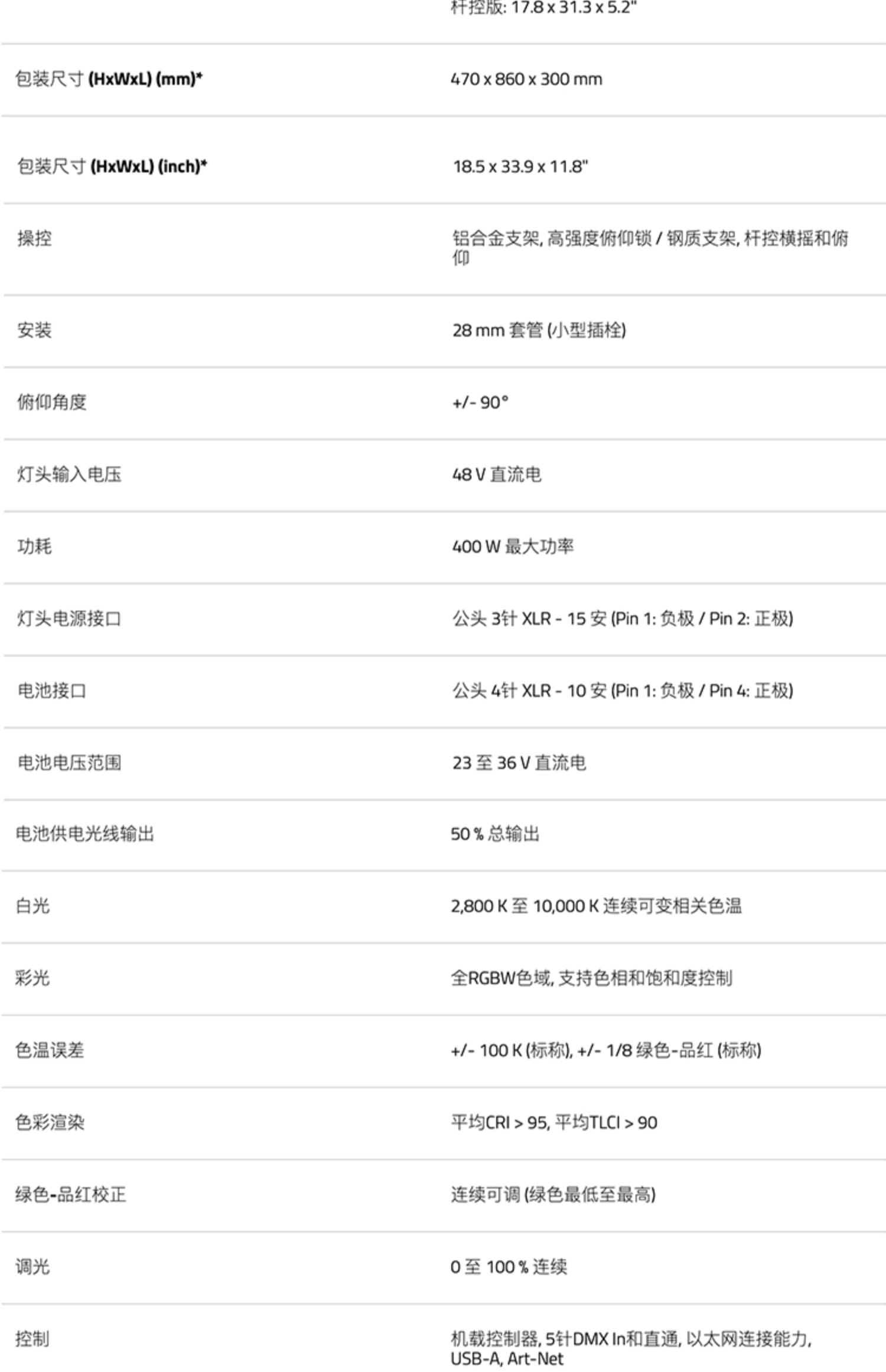 | | 杆控版: 17.8 x 31.3 x 5.2" |
|---|---|
| 包装尺寸 (HxWxL) (mm)* | 470 x 860 x 300 mm |
| 包装尺寸 (HxWxL) (inch)* | 18.5 x 33.9 x 11.8" |
| 操控 | 铝合金支架, 高强度俯仰锁 / 钢质支架, 杆控横摇和俯仰 |
| 安装 | 28 mm 套管 (小型插栓) |
| 俯仰角度 | +/- 90° |
| 灯头输入电压 | 48 V 直流电 |
| 功耗 | 400 W 最大功率 |
| 灯头电源接口 | 公头 3针 XLR - 15 安 (Pin 1: 负极 / Pin 2: 正极) |
| 电池接口 | 公头 4针 XLR - 10 安 (Pin 1: 负极 / Pin 4: 正极) |
| 电池电压范围 | 23 至 36 V 直流电 |
| 电池供电光线输出 | 50 % 总输出 |
| 白光 | 2,800 K 至 10,000 K 连续可变相关色温 |
| 彩光 | 全RGBW色域, 支持色相和饱和度控制 |
| 色温误差 | +/- 100 K (标称), +/- 1/8 绿色-品红 (标称) |
| 色彩渲染 | 平均CRI > 95, 平均TLCI > 90 |
| 绿色-品红校正 | 连续可调 (绿色最低至最高) |
| 调光 | 0 至 100 % 连续 |
| 控制 | 机载控制器, 5针DMX In和直通, 以太网连接能力, USB-A, Art-Net |